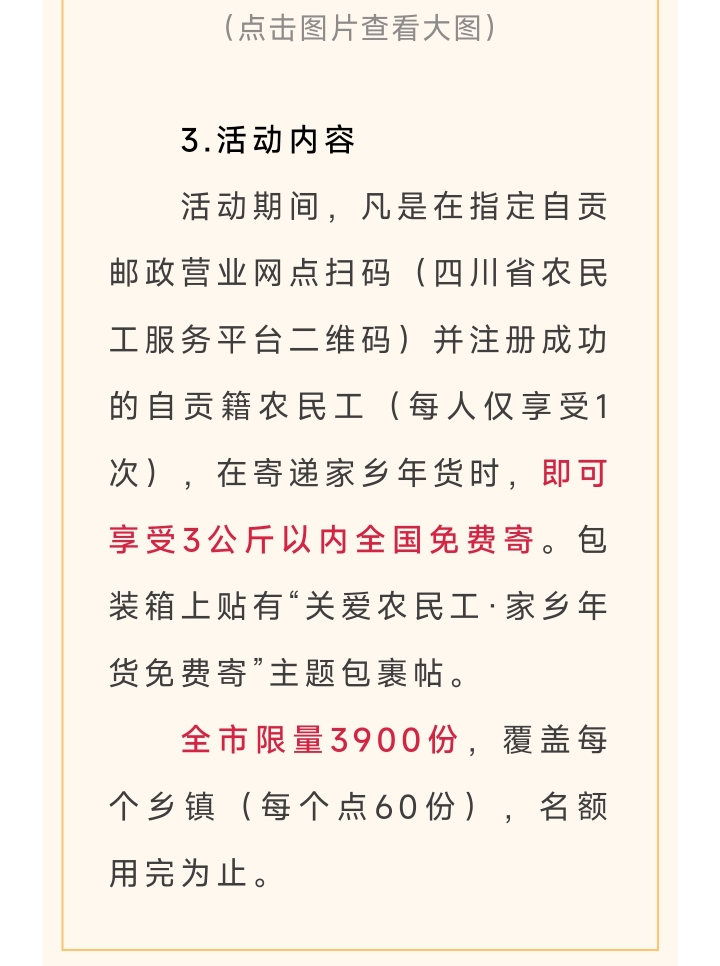 （点击图片查看大图）

3.活动内容

活动期间，凡是在指定自贡邮政营业网点扫码（四川省农民工服务平台二维码）并注册成功的自贡籍农民工（每人仅享受1次），在寄递家乡年货时，即可享受3公斤以内全国免费寄。包装箱上贴有“关爱农民工·家乡年货免费寄”主题包裹帖。

全市限量3900份，覆盖每个乡镇（每个点60份），名额用完为止。